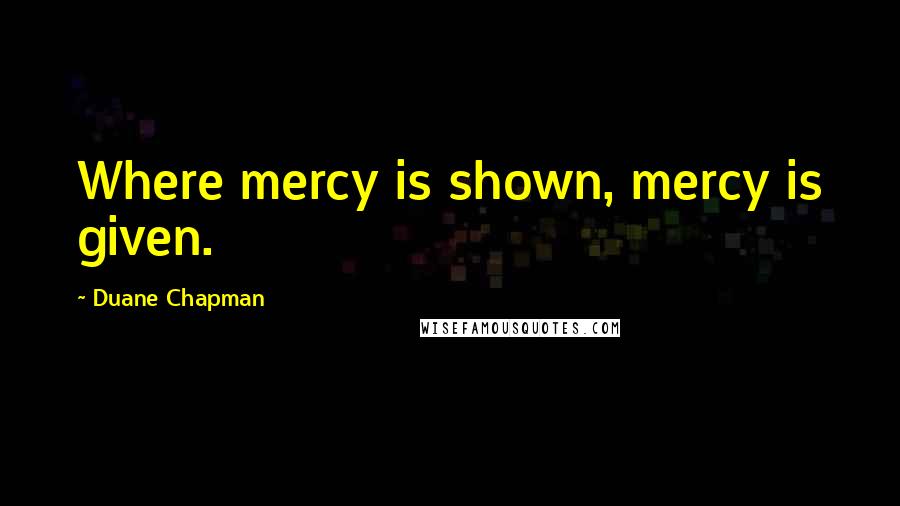 Where mercy is shown, mercy is given.

~ Duane Chapman

WISEFAMOUSQUOTES.COM